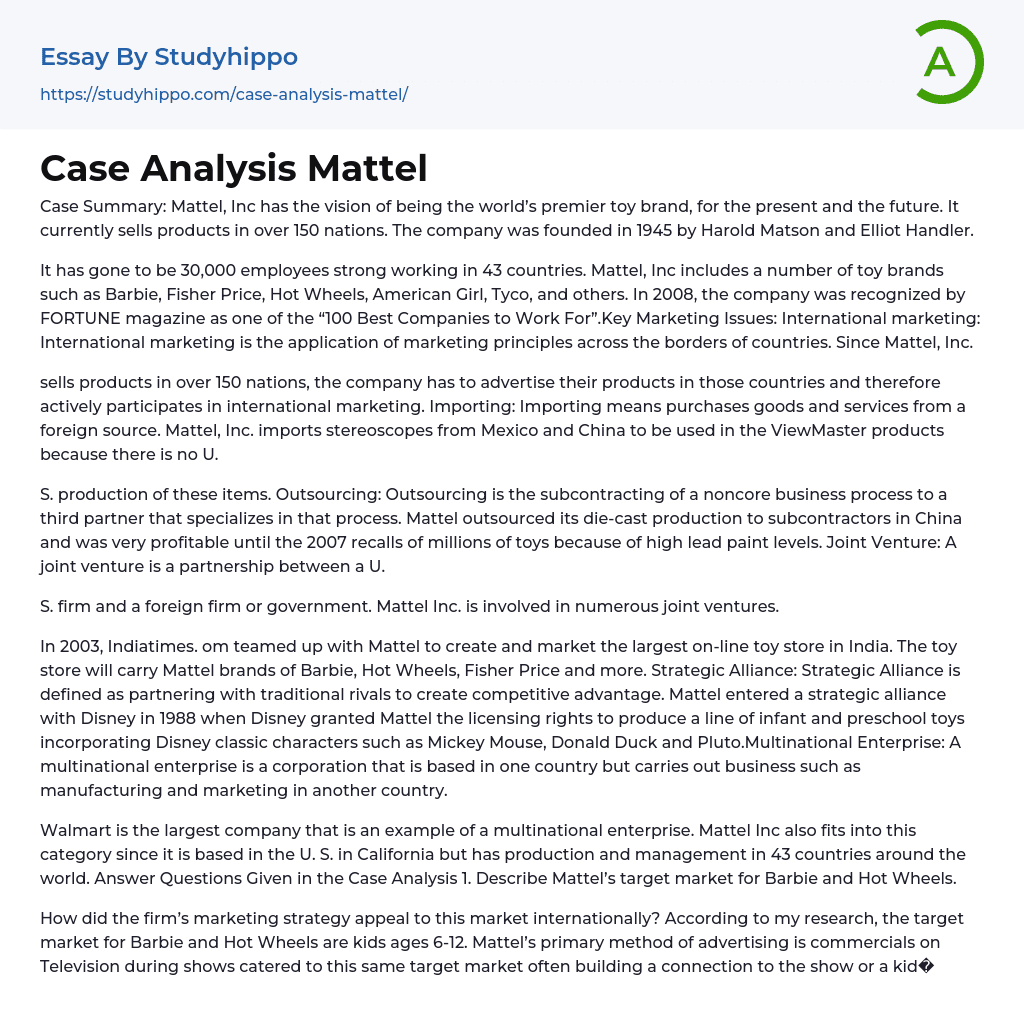 Essay By Studyhippo
https://studyhippo.com/case-analysis-mattel/

A

Case Analysis Mattel

Case Summary: Mattel, Inc has the vision of being the world's premier toy brand, for the present and the future. It currently sells products in over 150 nations. The company was founded in 1945 by Harold Matson and Elliot Handler.

It has gone to be 30,000 employees strong working in 43 countries. Mattel, Inc includes a number of toy brands such as Barbie, Fisher Price, Hot Wheels, American Girl, Tyco, and others. In 2008, the company was recognized by FORTUNE magazine as one of the "100 Best Companies to Work For".Key Marketing Issues: International marketing: International marketing is the application of marketing principles across the borders of countries. Since Mattel, Inc.

sells products in over 150 nations, the company has to advertise their products in those countries and therefore actively participates in international marketing. Importing: Importing means purchases goods and services from a foreign source. Mattel, Inc. imports stereoscopes from Mexico and China to be used in the ViewMaster products because there is no U.

S. production of these items. Outsourcing: Outsourcing is the subcontracting of a noncore business process to a third partner that specializes in that process. Mattel outsourced its die-cast production to subcontractors in China and was very profitable until the 2007 recalls of millions of toys because of high lead paint levels. Joint Venture: A joint venture is a partnership between a U.

S. firm and a foreign firm or government. Mattel Inc. is involved in numerous joint ventures.

In 2003, Indiatimes. om teamed up with Mattel to create and market the largest on-line toy store in India. The toy store will carry Mattel brands of Barbie, Hot Wheels, Fisher Price and more. Strategic Alliance: Strategic Alliance is defined as partnering with traditional rivals to create competitive advantage. Mattel entered a strategic alliance with Disney in 1988 when Disney granted Mattel the licensing rights to produce a line of infant and preschool toys incorporating Disney classic characters such as Mickey Mouse, Donald Duck and Pluto.Multinational Enterprise: A multinational enterprise is a corporation that is based in one country but carries out business such as manufacturing and marketing in another country.

Walmart is the largest company that is an example of a multinational enterprise. Mattel Inc also fits into this category since it is based in the U. S. in California but has production and management in 43 countries around the world. Answer Questions Given in the Case Analysis 1. Describe Mattel's target market for Barbie and Hot Wheels.

How did the firm's marketing strategy appeal to this market internationally? According to my research, the target market for Barbie and Hot Wheels are kids ages 6-12. Mattel's primary method of advertising is commercials on Television during shows catered to this same target market often building a connection to the show or a kid�